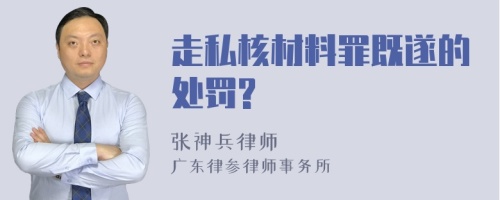 走私核材料罪既遂的处罚?

张神兵律师
广东律参律师事务所